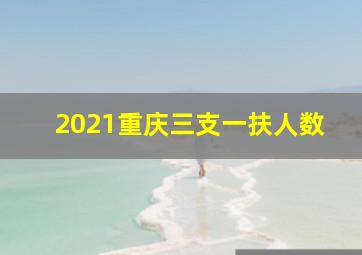 2021重庆三支一扶人数